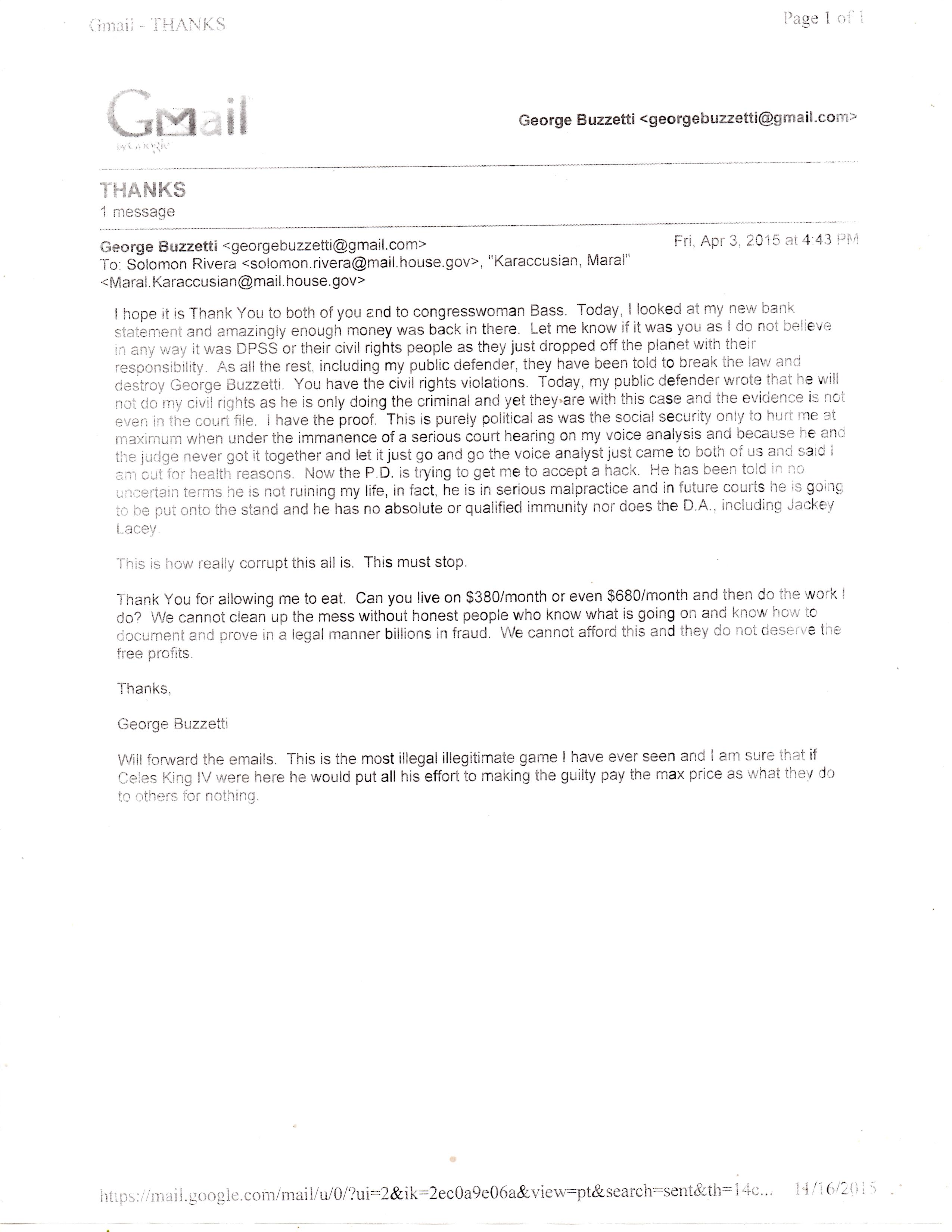 Gmail - THANKS

Page 1 of 1

Gmail by Google

George Buzzetti <georgebuzzetti@gmail.com>

THANKS
1 message

George Buzzetti <georgebuzzetti@gmail.com>
Fri, Apr 3, 2015 at 4:43 PM
To: Solomon Rivera <solomon.rivera@mail.house.gov>, "Karaccusian, Maral" <Maral.Karaccusian@mail.house.gov>

I hope it is Thank You to both of you and to congresswoman Bass. Today, I looked at my new bank statement and amazingly enough money was back in there. Let me know if it was you as I do not believe in any way it was DPSS or their civil rights people as they just dropped off the planet with their responsibility. As all the rest, including my public defender, they have been told to break the law and destroy George Buzzetti. You have the civil rights violations. Today, my public defender wrote that he will not do my civil rights as he is only doing the criminal and yet they are with this case and the evidence is not even in the court file. I have the proof. This is purely political as was the social security only to hurt me at maximum when under the immanence of a serious court hearing on my voice analysis and because he and the judge never got it together and let it just go and go the voice analyst just came to both of us and said I am out for health reasons. Now the P.D. is trying to get me to accept a hack. He has been told in no uncertain terms he is not ruining my life, in fact, he is in serious malpractice and in future courts he is going to be put onto the stand and he has no absolute or qualified immunity nor does the D.A., including Jackey Lacey.

This is how really corrupt this all is. This must stop.

Thank You for allowing me to eat. Can you live on $380/month or even $680/month and then do the work I do? We cannot clean up the mess without honest people who know what is going on and know how to document and prove in a legal manner billions in fraud. We cannot afford this and they do not deserve the free profits.

Thanks,

George Buzzetti

Will forward the emails. This is the most illegal illegitimate game I have ever seen and I am sure that if Celes King IV were here he would put all his effort to making the guilty pay the max price as what they do to others for nothing.

https://mail.google.com/mail/u/0/?ui=2&ik=2ec0a9e06a&view=pt&search=sent&th=14c... 14/16/2015